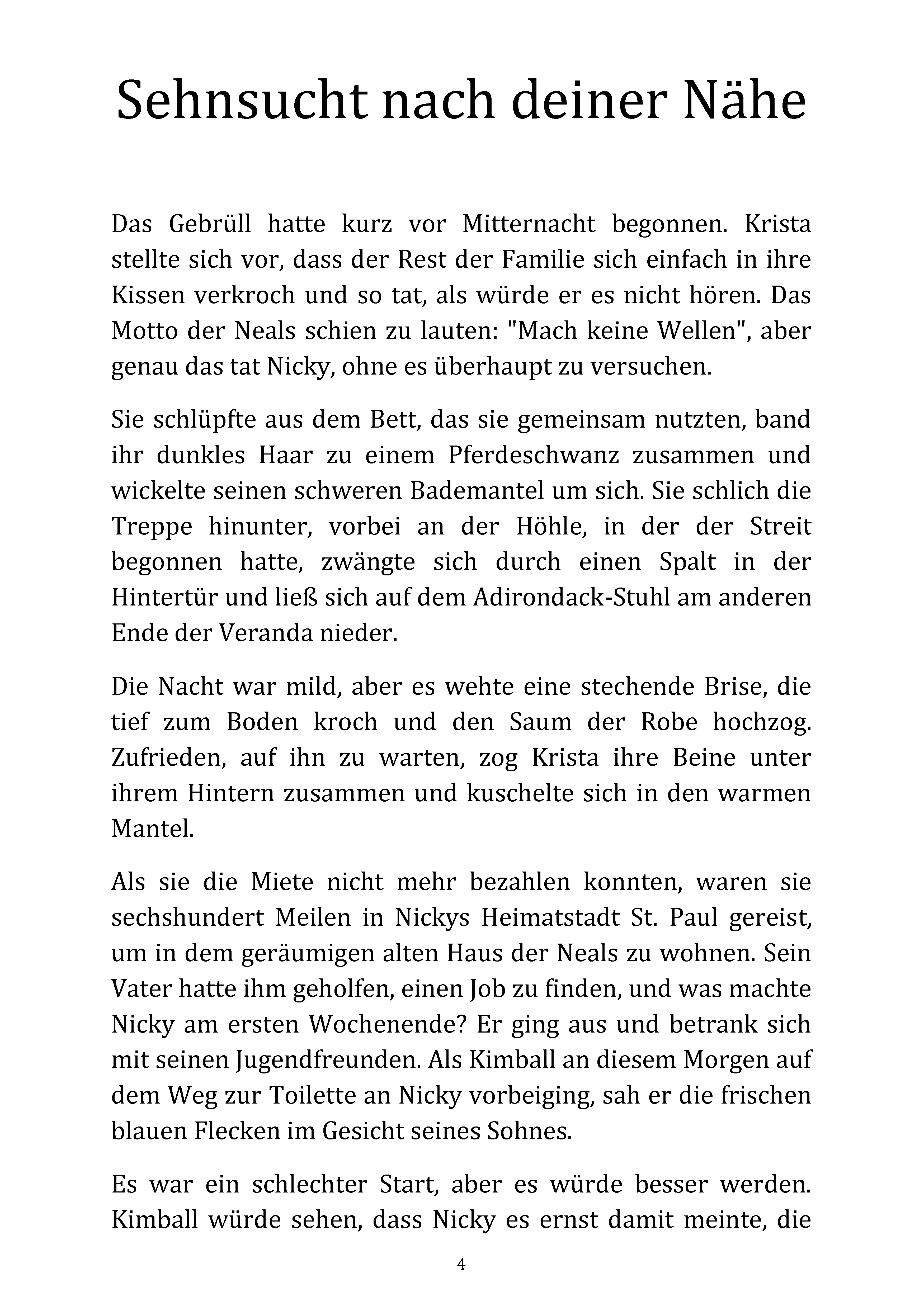 Sehnsucht nach deiner Nähe

Das Gebrüll hatte kurz vor Mitternacht begonnen. Krista stellte sich vor, dass der Rest der Familie sich einfach in ihre Kissen verkroch und so tat, als würde er es nicht hören. Das Motto der Neals schien zu lauten: "Mach keine Wellen", aber genau das tat Nicky, ohne es überhaupt zu versuchen.

Sie schlüpfte aus dem Bett, das sie gemeinsam nutzten, band ihr dunkles Haar zu einem Pferdeschwanz zusammen und wickelte seinen schweren Bademantel um sich. Sie schlich die Treppe hinunter, vorbei an der Höhle, in der der Streit begonnen hatte, zwängte sich durch einen Spalt in der Hintertür und ließ sich auf dem Adirondack-Stuhl am anderen Ende der Veranda nieder.

Die Nacht war mild, aber es wehte eine stechende Brise, die tief zum Boden kroch und den Saum der Robe hochzog. Zufrieden, auf ihn zu warten, zog Krista ihre Beine unter ihrem Hintern zusammen und kuschelte sich in den warmen Mantel.

Als sie die Miete nicht mehr bezahlen konnten, waren sie sechshundert Meilen in Nickys Heimatstadt St. Paul gereist, um in dem geräumigen alten Haus der Neals zu wohnen. Sein Vater hatte ihm geholfen, einen Job zu finden, und was machte Nicky am ersten Wochenende? Er ging aus und betrank sich mit seinen Jugendfreunden. Als Kimball an diesem Morgen auf dem Weg zur Toilette an Nicky vorbeiging, sah er die frischen blauen Flecken im Gesicht seines Sohnes.

Es war ein schlechter Start, aber es würde besser werden. Kimball würde sehen, dass Nicky es ernst damit meinte, die

4